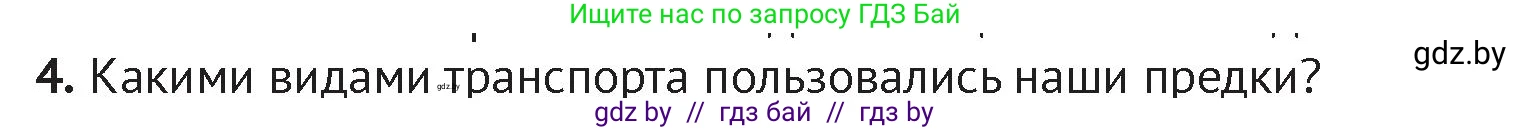 Ищите нас по запросу ГДЗ Бай

gdz.by

4. Какими видами транспорта пользовались наши предки?

gdz by // гдз бай // гдз by